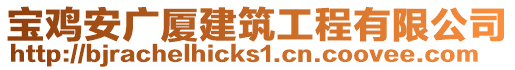 宝鸡安广厦建筑工程有限公司
http://bjrachelhicks1.cn.coovee.com